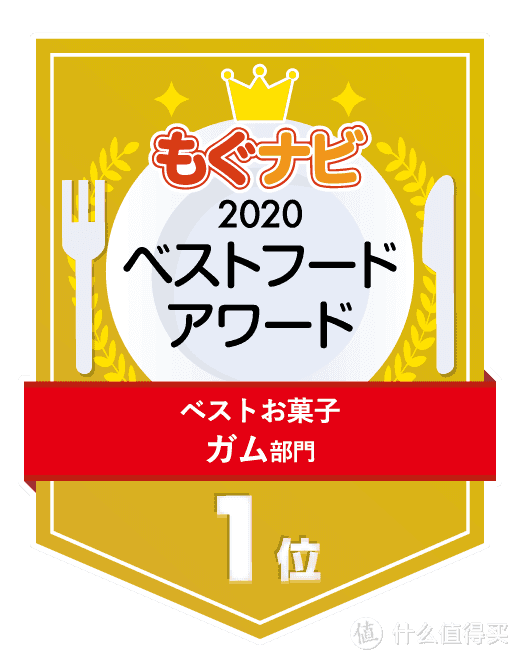 もぐナビ
2020
ベストフード
アワード

ベストお菓子
ガム部門

1位

值 什么值得买